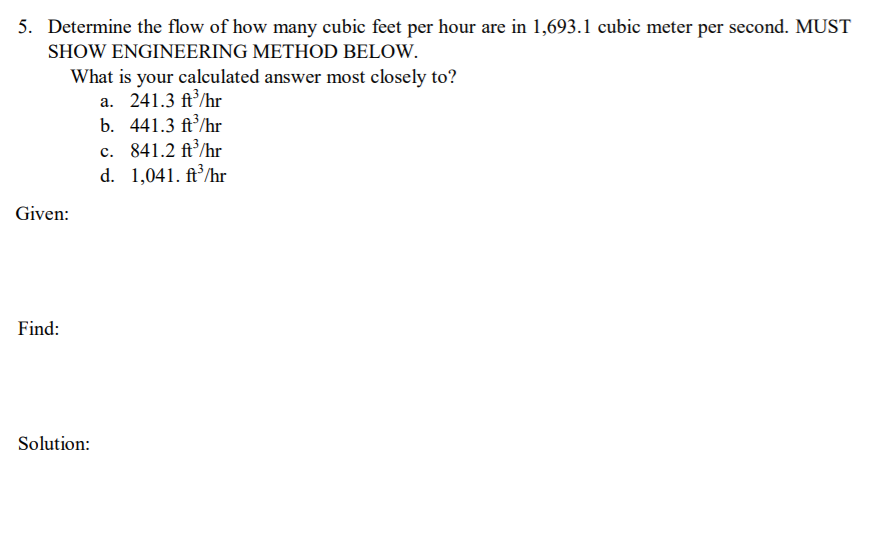 5. Determine the flow of how many cubic feet per hour are in 1,693.1 cubic meter per second. MUST SHOW ENGINEERING METHOD BELOW.

What is your calculated answer most closely to?

a. 241.3 $ft^3/hr$
b. 441.3 $ft^3/hr$
c. 841.2 $ft^3/hr$
d. 1,041. $ft^3/hr$

Given:

Find:

Solution: